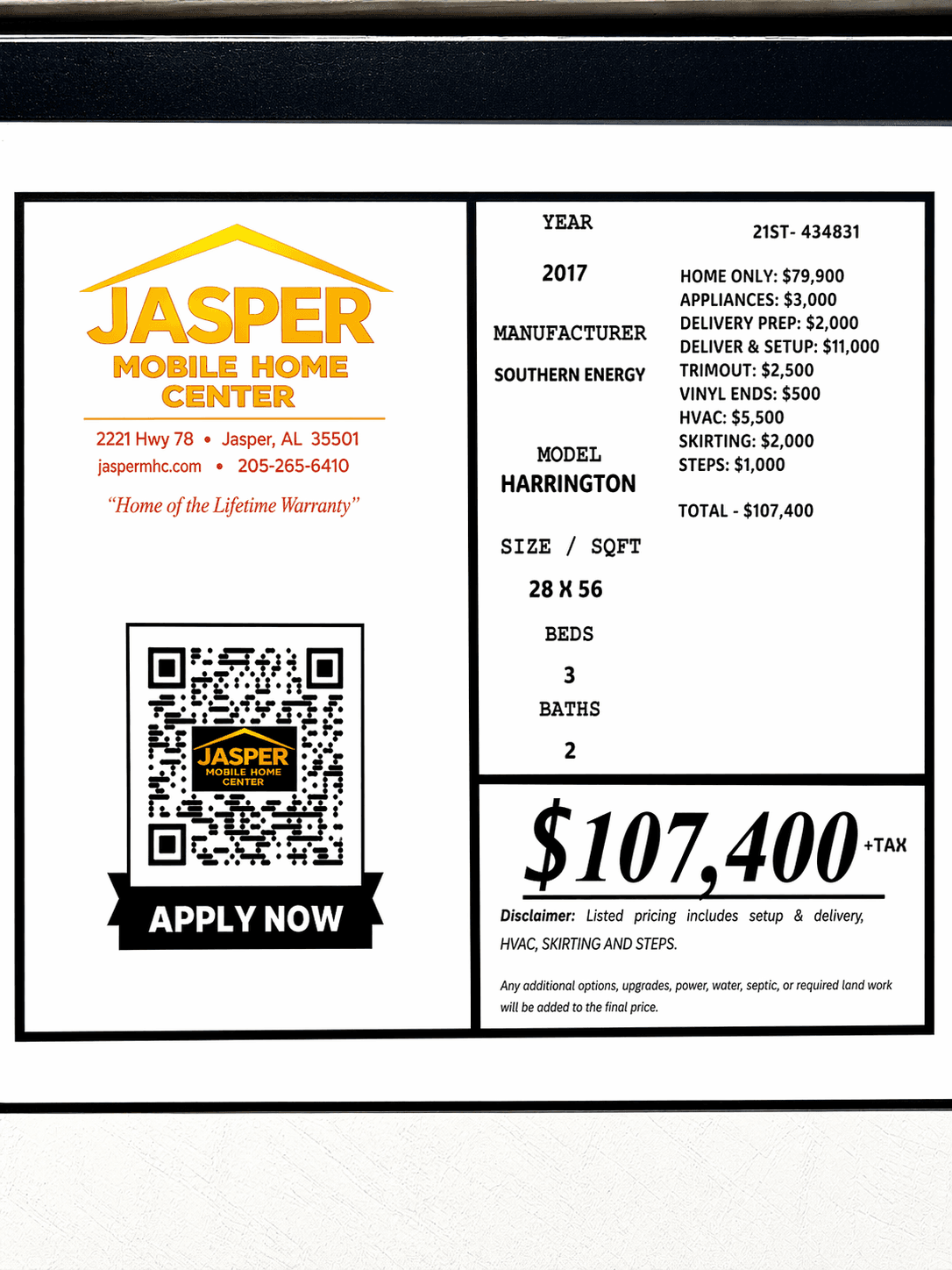 JASPER
MOBILE HOME
CENTER

2221 Hwy 78 • Jasper, AL 35501
jaspermhc.com • 205-265-6410

"Home of the Lifetime Warranty"

JASPER
MOBILE HOME
CENTER

APPLY NOW

YEAR

2017

MANUFACTURER

SOUTHERN ENERGY

MODEL
HARRINGTON

SIZE / SQFT

28 X 56

BEDS

3

BATHS

2

21ST- 434831

HOME ONLY: $79,900
APPLIANCES: $3,000
DELIVERY PREP: $2,000
DELIVER & SETUP: $11,000
TRIMOUT: $2,500
VINYL ENDS: $500
HVAC: $5,500
SKIRTING: $2,000
STEPS: $1,000

TOTAL - $107,400

$107,400 +TAX

Disclaimer: Listed pricing includes setup & delivery, HVAC, SKIRTING AND STEPS.

Any additional options, upgrades, power, water, septic, or required land work will be added to the final price.